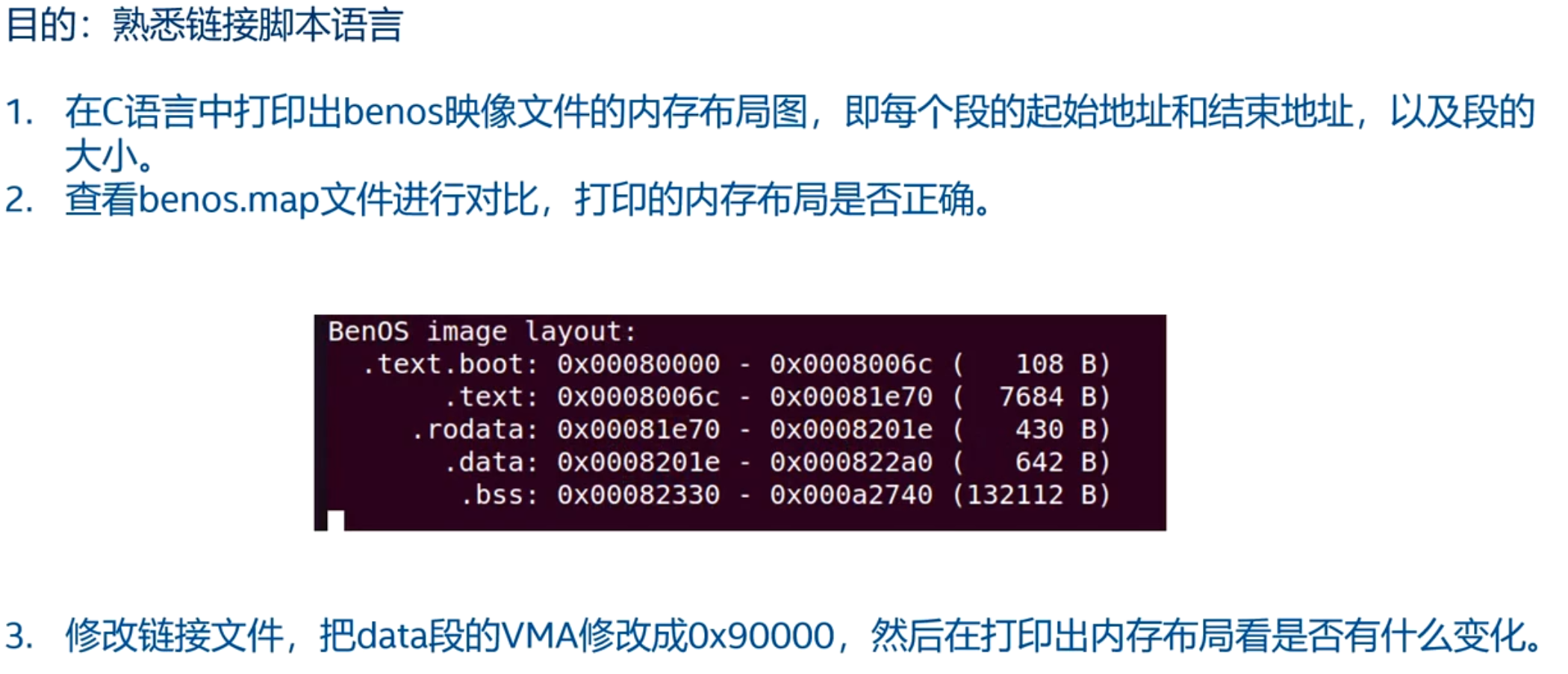 目的：熟悉链接脚本语言

1. 在C语言中打印出benos映像文件的内存布局图，即每个段的起始地址和结束地址，以及段的大小。
2. 查看benos.map文件进行对比，打印的内存布局是否正确。

BenOS image layout:
.text.boot: 0x00080000 - 0x0008006c (   108 B)
.text: 0x0008006c - 0x00081e70 (  7684 B)
.rodata: 0x00081e70 - 0x0008201e (   430 B)
.data: 0x0008201e - 0x000822a0 (   642 B)
.bss: 0x00082330 - 0x000a2740 (132112 B)

3. 修改链接文件，把data段的VMA修改成0x90000，然后在打印出内存布局看是否有什么变化。